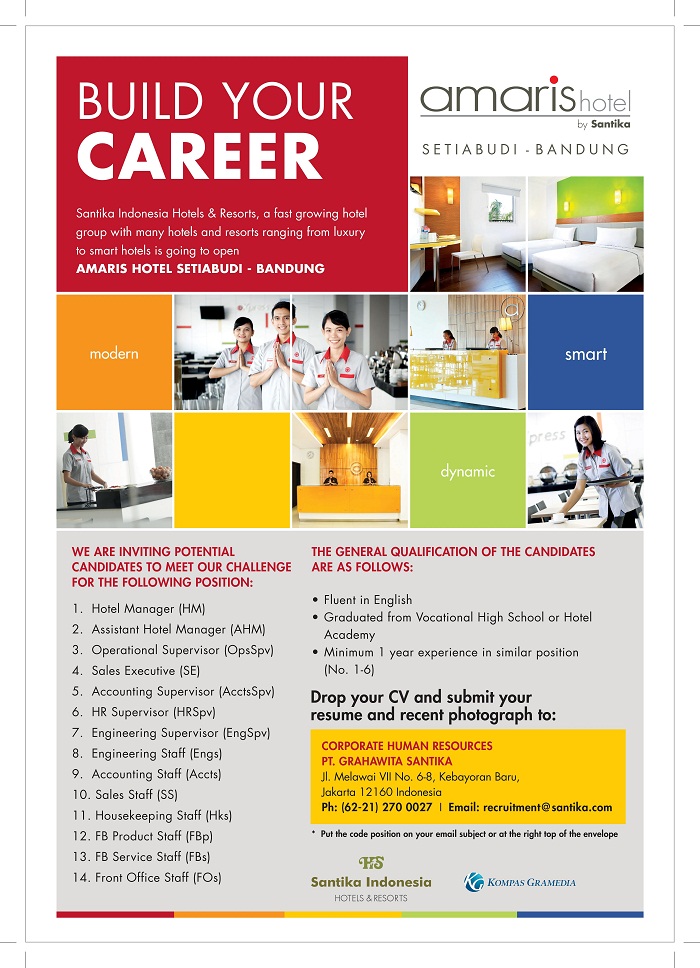 BUILD YOUR CAREER

Santika Indonesia Hotels & Resorts, a fast growing hotel group with many hotels and resorts ranging from luxury to smart hotels is going to open
AMARIS HOTEL SETIABUDI - BANDUNG

amaris hotel
by Santika
SETIABUDI - BANDUNG

modern

smart

dynamic

press

WE ARE INVITING POTENTIAL CANDIDATES TO MEET OUR CHALLENGE FOR THE FOLLOWING POSITION:

1. Hotel Manager (HM)
2. Assistant Hotel Manager (AHM)
3. Operational Supervisor (OpsSpv)
4. Sales Executive (SE)
5. Accounting Supervisor (AcctsSpv)
6. HR Supervisor (HRSpv)
7. Engineering Supervisor (EngSpv)
8. Engineering Staff (Engs)
9. Accounting Staff (Accts)
10. Sales Staff (SS)
11. Housekeeping Staff (Hks)
12. FB Product Staff (FBp)
13. FB Service Staff (FBs)
14. Front Office Staff (FOs)

THE GENERAL QUALIFICATION OF THE CANDIDATES ARE AS FOLLOWS:

• Fluent in English
• Graduated from Vocational High School or Hotel Academy
• Minimum 1 year experience in similar position (No. 1-6)

Drop your CV and submit your resume and recent photograph to:

CORPORATE HUMAN RESOURCES
PT. GRAHAWITA SANTIKA
Jl. Melawai VII No. 6-8, Kebayoran Baru,
Jakarta 12160 Indonesia
Ph: (62-21) 270 0027 | Email: recruitment@santika.com

* Put the code position on your email subject or at the right top of the envelope

HS
Santika Indonesia
HOTELS & RESORTS

KOMPAS GRAMEDIA